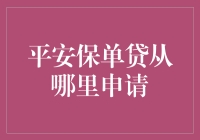 平安保单贷从哪里申请